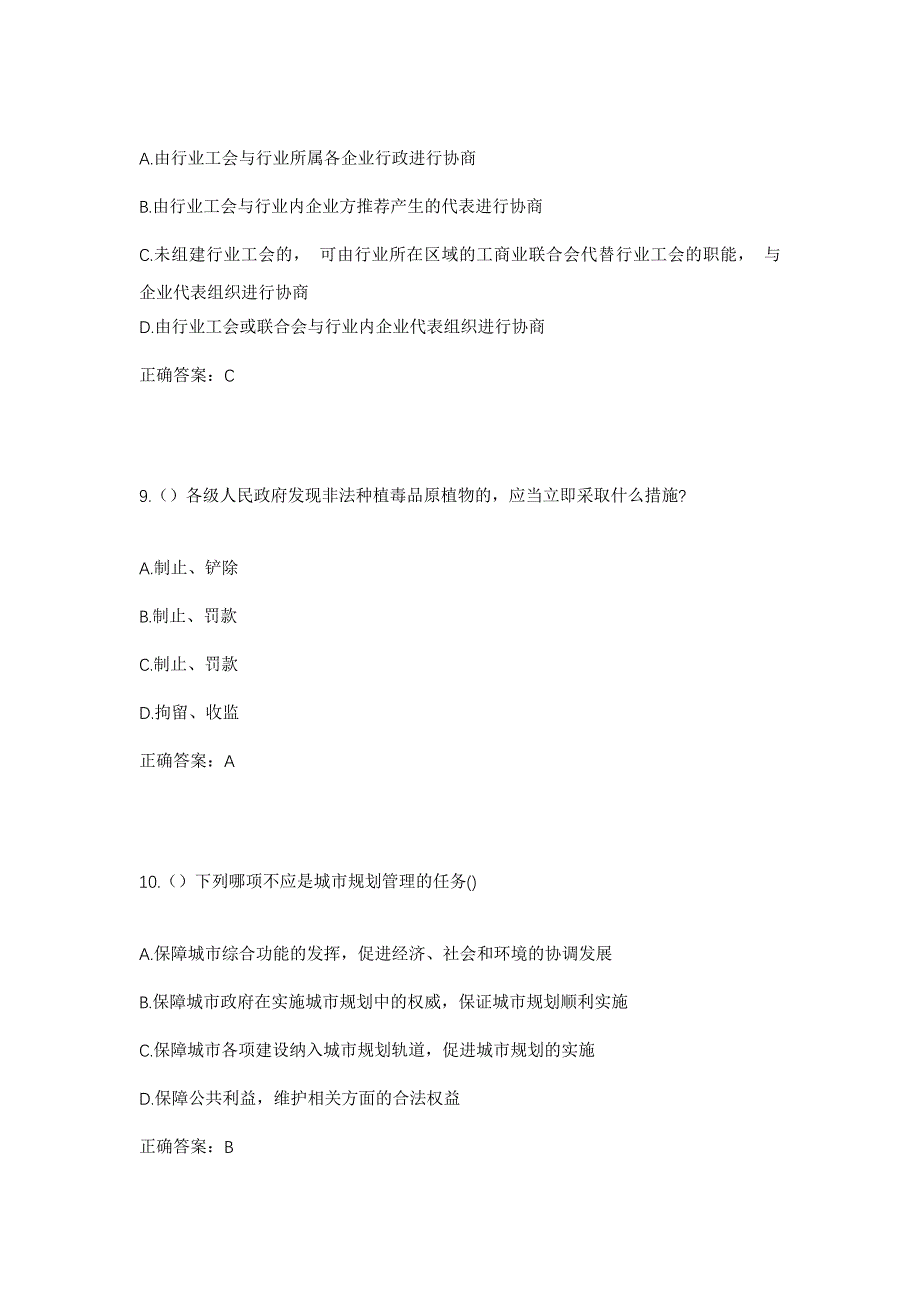 A.由行业工会与行业所属各企业行政进行协商

B.由行业工会与行业内企业方推荐产生的代表进行协商

C.未组建行业工会的， 可由行业所在区域的工商业联合会代替行业工会的职能， 与企业代表组织进行协商

D.由行业工会或联合会与行业内企业代表组织进行协商

正确答案：C

9.（）各级人民政府发现非法种植毒品原植物的，应当立即采取什么措施?

A.制止、铲除

B.制止、罚款

C.制止、罚款

D.拘留、收监

正确答案：A

10.（）下列哪项不应是城市规划管理的任务()

A.保障城市综合功能的发挥，促进经济、社会和环境的协调发展

B.保障城市政府在实施城市规划中的权威，保证城市规划顺利实施

C.保障城市各项建设纳入城市规划轨道，促进城市规划的实施

D.保障公共利益，维护相关方面的合法权益

正确答案：B